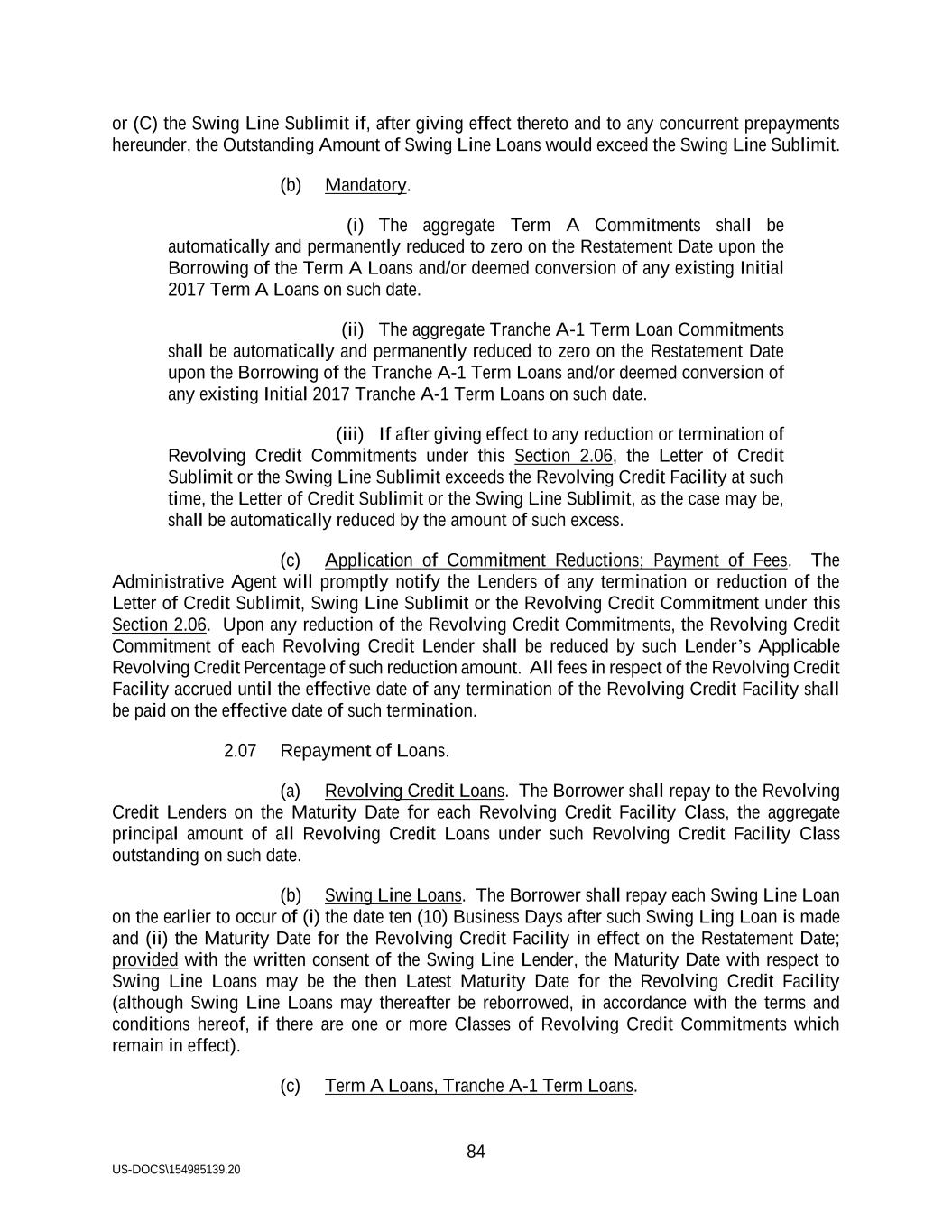 or (C) the Swing Line Sublimit if, after giving effect thereto and to any concurrent prepayments hereunder, the Outstanding Amount of Swing Line Loans would exceed the Swing Line Sublimit.

(b) Mandatory.

(i) The aggregate Term A Commitments shall be automatically and permanently reduced to zero on the Restatement Date upon the Borrowing of the Term A Loans and/or deemed conversion of any existing Initial 2017 Term A Loans on such date.

(ii) The aggregate Tranche A-1 Term Loan Commitments shall be automatically and permanently reduced to zero on the Restatement Date upon the Borrowing of the Tranche A-1 Term Loans and/or deemed conversion of any existing Initial 2017 Tranche A-1 Term Loans on such date.

(iii) If after giving effect to any reduction or termination of Revolving Credit Commitments under this Section 2.06, the Letter of Credit Sublimit or the Swing Line Sublimit exceeds the Revolving Credit Facility at such time, the Letter of Credit Sublimit or the Swing Line Sublimit, as the case may be, shall be automatically reduced by the amount of such excess.

(c) Application of Commitment Reductions; Payment of Fees. The Administrative Agent will promptly notify the Lenders of any termination or reduction of the Letter of Credit Sublimit, Swing Line Sublimit or the Revolving Credit Commitment under this Section 2.06. Upon any reduction of the Revolving Credit Commitments, the Revolving Credit Commitment of each Revolving Credit Lender shall be reduced by such Lender's Applicable Revolving Credit Percentage of such reduction amount. All fees in respect of the Revolving Credit Facility accrued until the effective date of any termination of the Revolving Credit Facility shall be paid on the effective date of such termination.

2.07 Repayment of Loans.

(a) Revolving Credit Loans. The Borrower shall repay to the Revolving Credit Lenders on the Maturity Date for each Revolving Credit Facility Class, the aggregate principal amount of all Revolving Credit Loans under such Revolving Credit Facility Class outstanding on such date.

(b) Swing Line Loans. The Borrower shall repay each Swing Line Loan on the earlier to occur of (i) the date ten (10) Business Days after such Swing Ling Loan is made and (ii) the Maturity Date for the Revolving Credit Facility in effect on the Restatement Date; provided with the written consent of the Swing Line Lender, the Maturity Date with respect to Swing Line Loans may be the then Latest Maturity Date for the Revolving Credit Facility (although Swing Line Loans may thereafter be reborrowed, in accordance with the terms and conditions hereof, if there are one or more Classes of Revolving Credit Commitments which remain in effect).

(c) Term A Loans, Tranche A-1 Term Loans.

84

US-DOCS\154985139.20